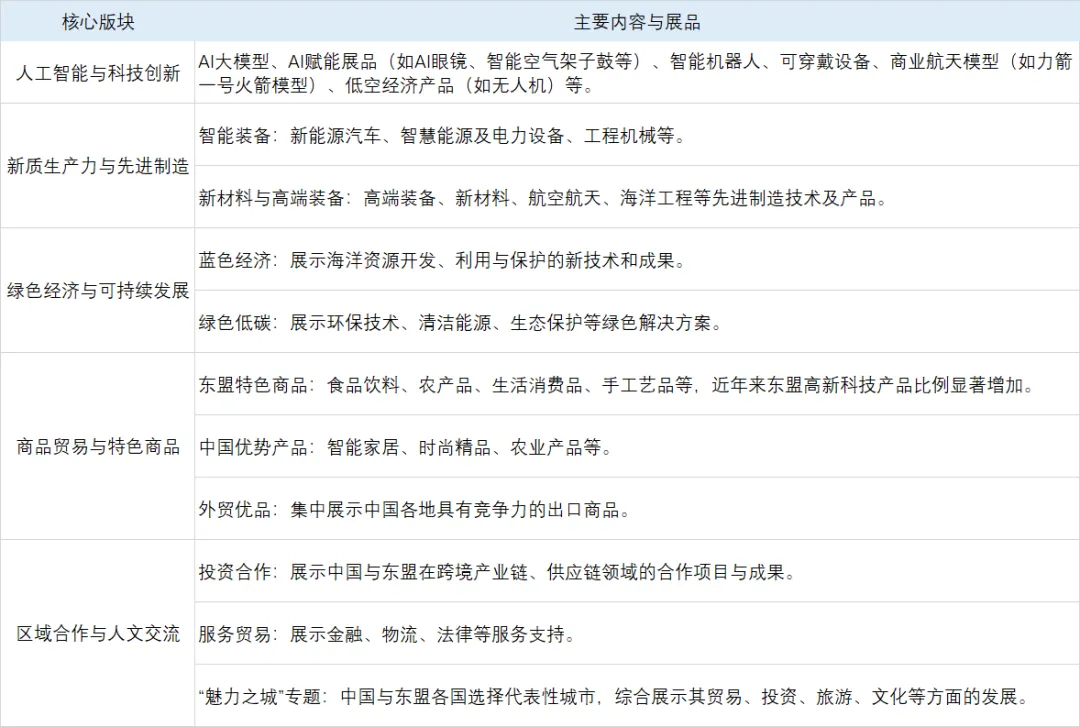 | 核心版块 | 主要内容与展品 |
|---|---|
| 人工智能与科技创新 | AI大模型、AI赋能展品（如AI眼镜、智能空气架子鼓等）、智能机器人、可穿戴设备、商业航天模型（如力箭一号火箭模型）、低空经济产品（如无人机）等。 |
| 新质生产力与先进制造 | 智能装备：新能源汽车、智慧能源及电力设备、工程机械等。 |
|  | 新材料与高端装备：高端装备、新材料、航空航天、海洋工程等先进制造技术及产品。 |
| 绿色经济与可持续发展 | 蓝色经济：展示海洋资源开发、利用与保护的新技术和成果。 |
|  | 绿色低碳：展示环保技术、清洁能源、生态保护等绿色解决方案。 |
| 商品贸易与特色商品 | 东盟特色商品：食品饮料、农产品、生活消费品、手工艺品等，近年来东盟高新科技产品比例显著增加。 |
|  | 中国优势产品：智能家居、时尚精品、农业产品等。 |
|  | 外贸优品：集中展示中国各地具有竞争力的出口商品。 |
| 区域合作与人文交流 | 投资合作：展示中国与东盟在跨境产业链、供应链领域的合作项目与成果。 |
|  | 服务贸易：展示金融、物流、法律等服务支持。 |
|  | “魅力之城”专题：中国与东盟各国选择代表性城市，综合展示其贸易、投资、旅游、文化等方面的发展。 |